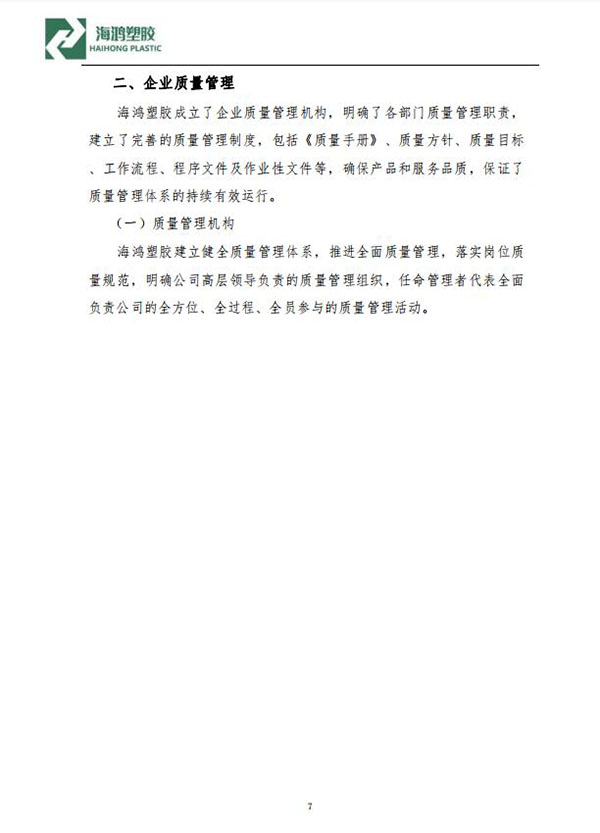 海鸿塑胶
HAIHONG PLASTIC

二、企业质量管理

海鸿塑胶成立了企业质量管理机构，明确了各部门质量管理职责，建立了完善的质量管理制度，包括《质量手册》、质量方针、质量目标、工作流程、程序文件及作业性文件等，确保产品和服务品质，保证了质量管理体系的持续有效运行。

（一）质量管理机构

海鸿塑胶建立健全质量管理体系，推进全面质量管理，落实岗位质量规范，明确公司高层领导负责的质量管理组织，任命管理者代表全面负责公司的全方位、全过程、全员参与的质量管理活动。

7